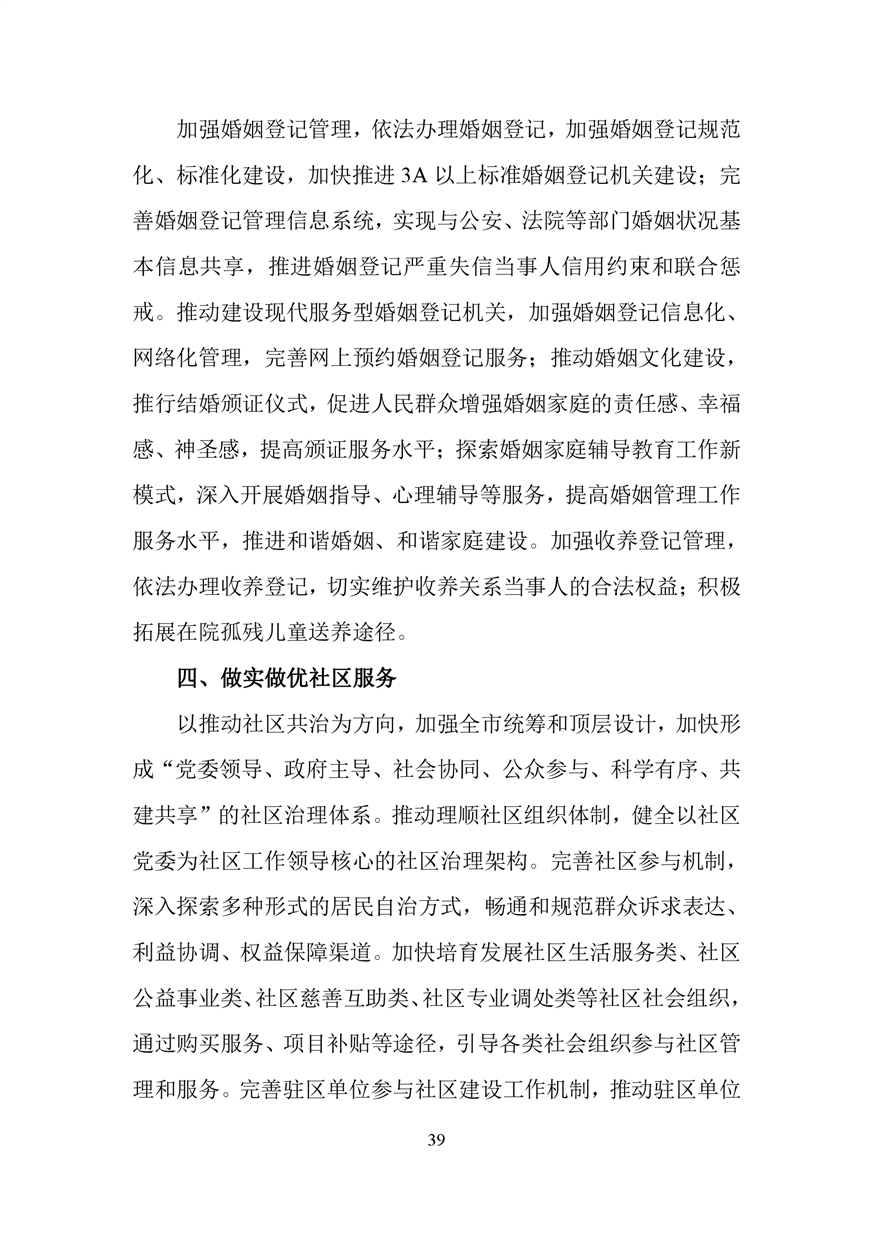 加强婚姻登记管理，依法办理婚姻登记，加强婚姻登记规范化、标准化建设，加快推进3A以上标准婚姻登记机关建设；完善婚姻登记管理信息系统，实现与公安、法院等部门婚姻状况基本信息共享，推进婚姻登记严重失信当事人信用约束和联合惩戒。推动建设现代服务型婚姻登记机关，加强婚姻登记信息化、网络化管理，完善网上预约婚姻登记服务；推动婚姻文化建设，推行结婚颁证仪式，促进人民群众增强婚姻家庭的责任感、幸福感、神圣感，提高颁证服务水平；探索婚姻家庭辅导教育工作新模式，深入开展婚姻指导、心理辅导等服务，提高婚姻管理工作服务水平，推进和谐婚姻、和谐家庭建设。加强收养登记管理，依法办理收养登记，切实维护收养关系当事人的合法权益；积极拓展在院孤残儿童送养途径。

四、做实做优社区服务

以推动社区共治为方向，加强全市统筹和顶层设计，加快形成“党委领导、政府主导、社会协同、公众参与、科学有序、共建共享”的社区治理体系。推动理顺社区组织体制，健全以社区党委为社区工作领导核心的社区治理架构。完善社区参与机制，深入探索多种形式的居民自治方式，畅通和规范群众诉求表达、利益协调、权益保障渠道。加快培育发展社区生活服务类、社区公益事业类、社区慈善互助类、社区专业调处类等社区社会组织，通过购买服务、项目补贴等途径，引导各类社会组织参与社区管理和服务。完善驻区单位参与社区建设工作机制，推动驻区单位

39